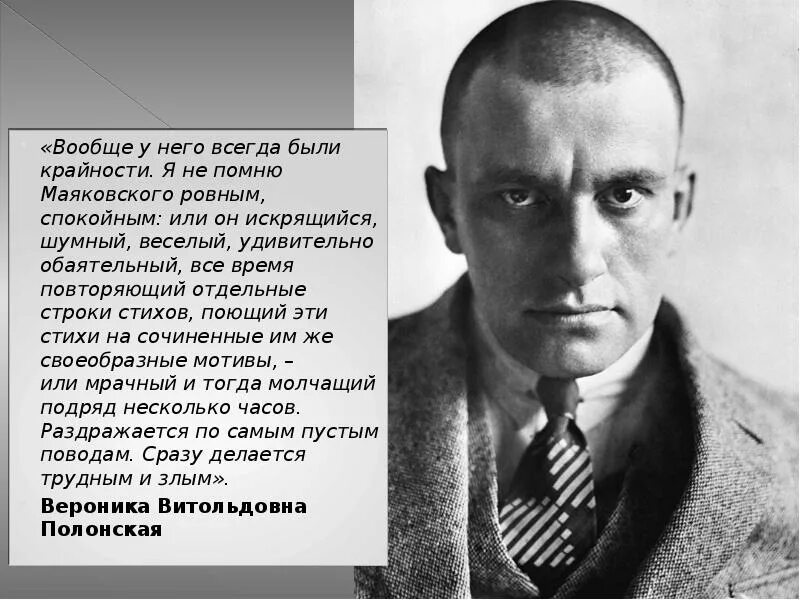 «Вообще у него всегда были крайности. Я не помню Маяковского ровным, спокойным: или он искрящийся, шумный, веселый, удивительно обаятельный, все время повторяющий отдельные строки стихов, поющий эти стихи на сочиненные им же своеобразные мотивы, – или мрачный и тогда молчащий подряд несколько часов. Раздражается по самым пустым поводам. Сразу делается трудным и злым».

Вероника Витольдовна Полонская